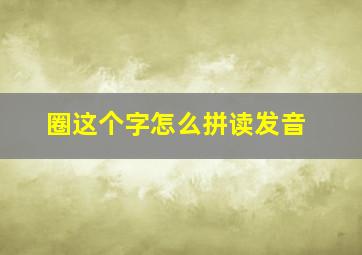 圈这个字怎么拼读发音